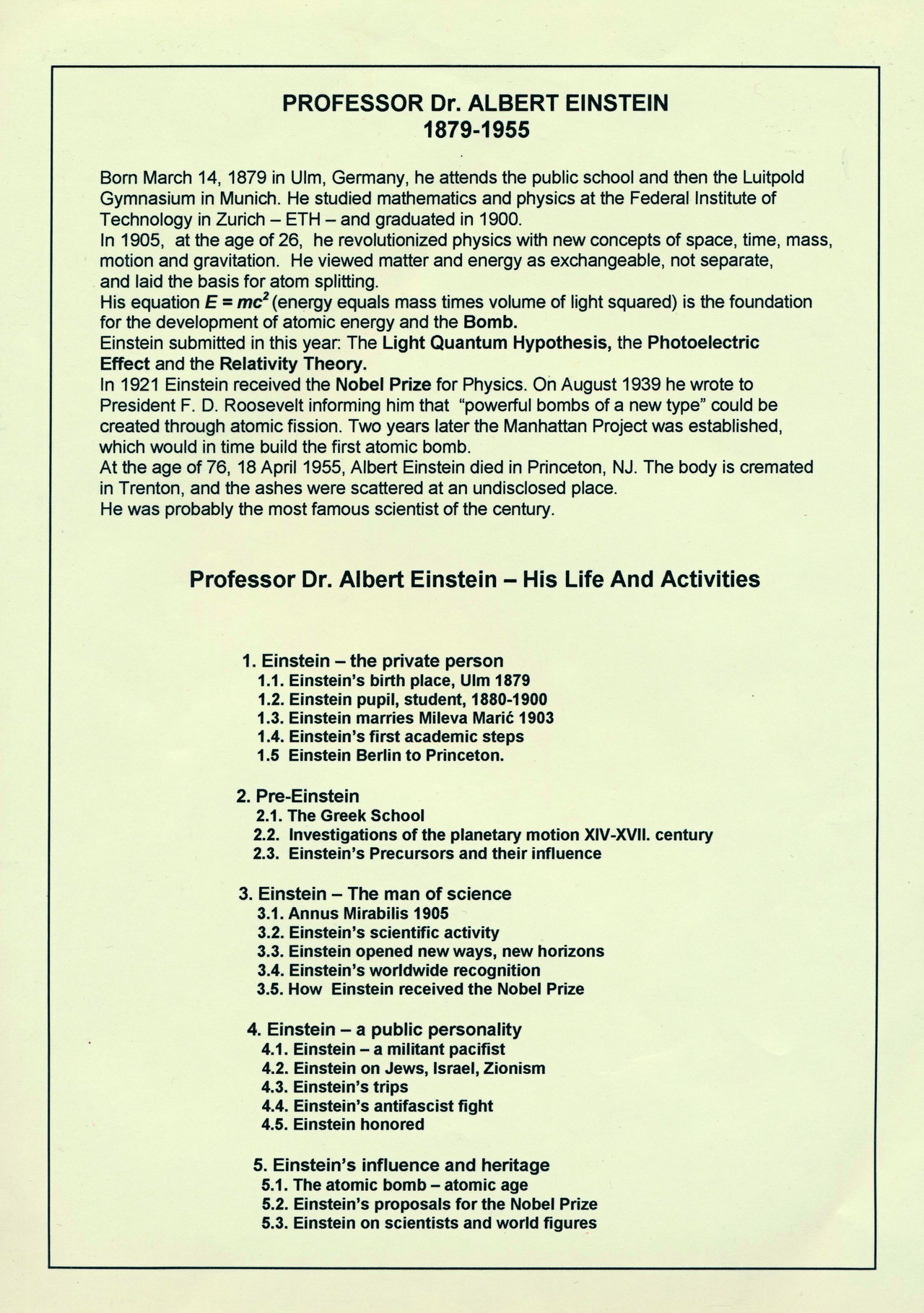 PROFESSOR Dr. ALBERT EINSTEIN
1879-1955

Born March 14, 1879 in Ulm, Germany, he attends the public school and then the Luitpold Gymnasium in Munich. He studied mathematics and physics at the Federal Institute of Technology in Zurich – ETH – and graduated in 1900.
In 1905, at the age of 26, he revolutionized physics with new concepts of space, time, mass, motion and gravitation. He viewed matter and energy as exchangeable, not separate, and laid the basis for atom splitting.
His equation $E = mc^2$ (energy equals mass times volume of light squared) is the foundation for the development of atomic energy and the Bomb.
Einstein submitted in this year: The Light Quantum Hypothesis, the Photoelectric Effect and the Relativity Theory.
In 1921 Einstein received the Nobel Prize for Physics. On August 1939 he wrote to President F. D. Roosevelt informing him that "powerful bombs of a new type" could be created through atomic fission. Two years later the Manhattan Project was established, which would in time build the first atomic bomb.
At the age of 76, 18 April 1955, Albert Einstein died in Princeton, NJ. The body is cremated in Trenton, and the ashes were scattered at an undisclosed place.
He was probably the most famous scientist of the century.

Professor Dr. Albert Einstein – His Life And Activities

1. Einstein – the private person
1.1. Einstein's birth place, Ulm 1879
1.2. Einstein pupil, student, 1880-1900
1.3. Einstein marries Mileva Marić 1903
1.4. Einstein's first academic steps
1.5 Einstein Berlin to Princeton.

2. Pre-Einstein
2.1. The Greek School
2.2. Investigations of the planetary motion XIV-XVII. century
2.3. Einstein's Precursors and their influence

3. Einstein – The man of science
3.1. Annus Mirabilis 1905
3.2. Einstein's scientific activity
3.3. Einstein opened new ways, new horizons
3.4. Einstein's worldwide recognition
3.5. How Einstein received the Nobel Prize

4. Einstein – a public personality
4.1. Einstein – a militant pacifist
4.2. Einstein on Jews, Israel, Zionism
4.3. Einstein's trips
4.4. Einstein's antifascist fight
4.5. Einstein honored

5. Einstein's influence and heritage
5.1. The atomic bomb – atomic age
5.2. Einstein's proposals for the Nobel Prize
5.3. Einstein on scientists and world figures